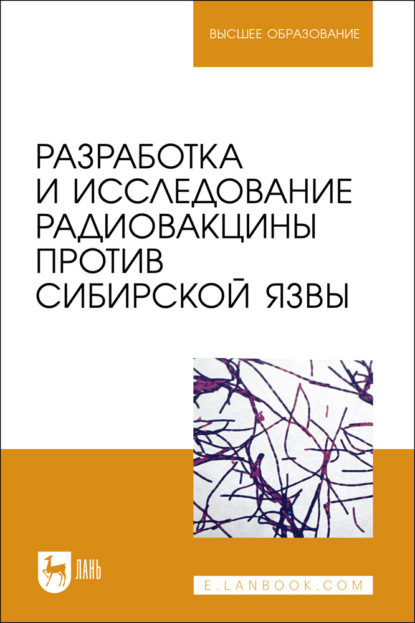 ВЫСШЕЕ ОБРАЗОВАНИЕ

РАЗРАБОТКА И ИССЛЕДОВАНИЕ РАДИОВАКЦИНЫ ПРОТИВ СИБИРСКОЙ ЯЗВЫ

ЛАНЬ

E.LANBOOK.COM